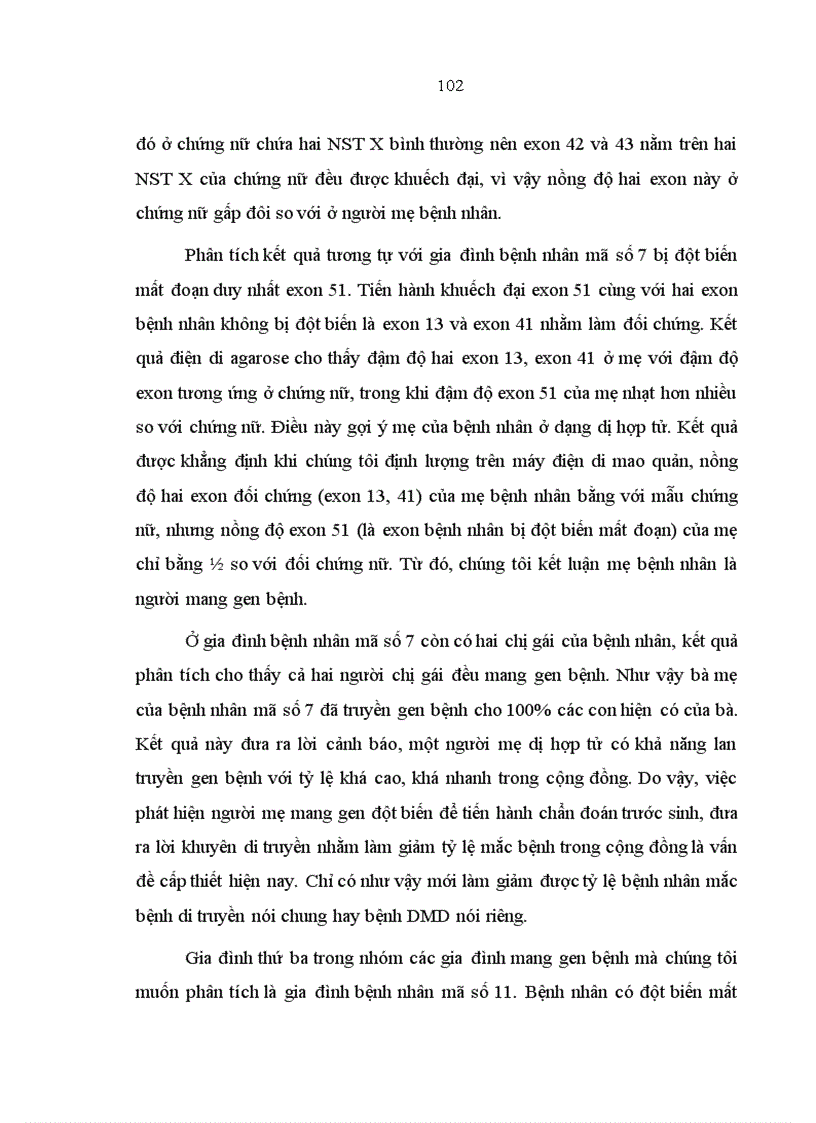 102

đó ở chứng nữ chứa hai NST X bình thường nên exon 42 và 43 nằm trên hai NST X của chứng nữ đều được khuếch đại, vì vậy nồng độ hai exon này ở chứng nữ gấp đôi so với ở người mẹ bệnh nhân.

Phân tích kết quả tương tự với gia đình bệnh nhân mã số 7 bị đột biến mất đoạn duy nhất exon 51. Tiến hành khuếch đại exon 51 cùng với hai exon bệnh nhân không bị đột biến là exon 13 và exon 41 nhằm làm đối chứng. Kết quả điện di agarose cho thấy đậm độ hai exon 13, exon 41 ở mẹ với đậm độ exon tương ứng ở chứng nữ, trong khi đậm độ exon 51 của mẹ nhạt hơn nhiều so với chứng nữ. Điều này gợi ý mẹ của bệnh nhân ở dạng dị hợp tử. Kết quả được khẳng định khi chúng tôi định lượng trên máy điện di mao quản, nồng độ hai exon đối chứng (exon 13, 41) của mẹ bệnh nhân bằng với mẫu chứng nữ, nhưng nồng độ exon 51 (là exon bệnh nhân bị đột biến mất đoạn) của mẹ chỉ bằng ½ so với đối chứng nữ. Từ đó, chúng tôi kết luận mẹ bệnh nhân là người mang gen bệnh.

Ở gia đình bệnh nhân mã số 7 còn có hai chị gái của bệnh nhân, kết quả phân tích cho thấy cả hai người chị gái đều mang gen bệnh. Như vậy bà mẹ của bệnh nhân mã số 7 đã truyền gen bệnh cho 100% các con hiện có của bà. Kết quả này đưa ra lời cảnh báo, một người mẹ dị hợp tử có khả năng lan truyền gen bệnh với tỷ lệ khá cao, khá nhanh trong cộng đồng. Do vậy, việc phát hiện người mẹ mang gen đột biến để tiến hành chẩn đoán trước sinh, đưa ra lời khuyên di truyền nhằm làm giảm tỷ lệ mắc bệnh trong cộng đồng là vấn đề cấp thiết hiện nay. Chỉ có như vậy mới làm giảm được tỷ lệ bệnh nhân mắc bệnh di truyền nói chung hay bệnh DMD nói riêng.

Gia đình thứ ba trong nhóm các gia đình mang gen bệnh mà chúng tôi muốn phân tích là gia đình bệnh nhân mã số 11. Bệnh nhân có đột biến mất